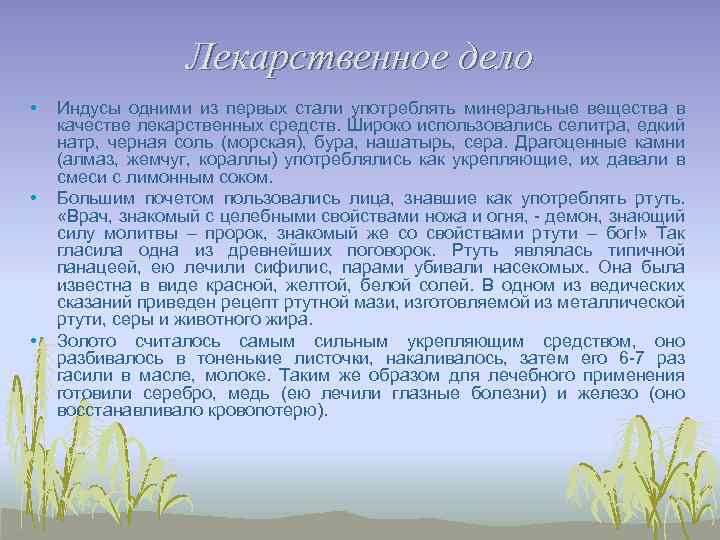 Лекарственное дело

• Индусы одними из первых стали употреблять минеральные вещества в качестве лекарственных средств. Широко использовались селитра, едкий натр, черная соль (морская), бура, нашатырь, сера. Драгоценные камни (алмаз, жемчуг, кораллы) употреблялись как укрепляющие, их давали в смеси с лимонным соком.

• Большим почетом пользовались лица, знавшие как употреблять ртуть. «Врач, знакомый с целебными свойствами ножа и огня, - демон, знающий силу молитвы – пророк, знакомый же со свойствами ртути – бог!» Так гласила одна из древнейших поговорок. Ртуть являлась типичной панацеей, ею лечили сифилис, парами убивали насекомых. Она была известна в виде красной, желтой, белой солей. В одном из ведических сказаний приведен рецепт ртутной мази, изготовляемой из металлической ртути, серы и животного жира.

• Золото считалось самым сильным укрепляющим средством, оно разбивалось в тоненькие листочки, накаливалось, затем его 6-7 раз гасили в масле, молоке. Таким же образом для лечебного применения готовили серебро, медь (ею лечили глазные болезни) и железо (оно восстанавливало кровопотерю).